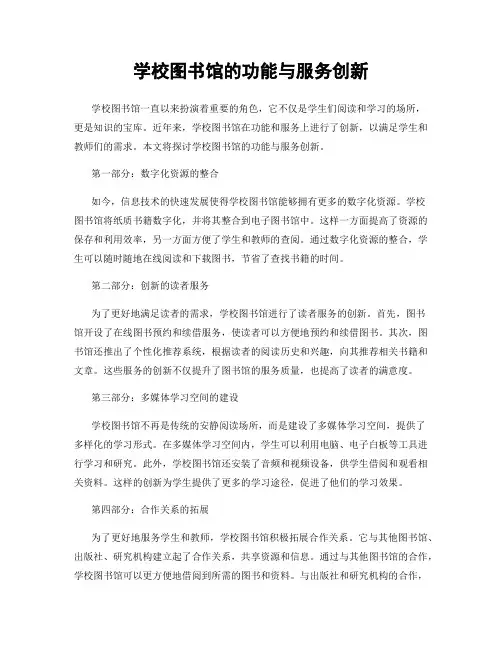 学校图书馆的功能与服务创新

学校图书馆一直以来扮演着重要的角色，它不仅是学生们阅读和学习的场所，更是知识的宝库。近年来，学校图书馆在功能和服务上进行了创新，以满足学生和教师们的需求。本文将探讨学校图书馆的功能与服务创新。

第一部分：数字化资源的整合

如今，信息技术的快速发展使得学校图书馆能够拥有更多的数字化资源。学校图书馆将纸质书籍数字化，并将其整合到电子图书馆中。这样一方面提高了资源的保存和利用效率，另一方面方便了学生和教师的查阅。通过数字化资源的整合，学生可以随时随地在线阅读和下载图书，节省了查找书籍的时间。

第二部分：创新的读者服务

为了更好地满足读者的需求，学校图书馆进行了读者服务的创新。首先，图书馆开设了在线图书预约和续借服务，使读者可以方便地预约和续借图书。其次，图书馆还推出了个性化推荐系统，根据读者的阅读历史和兴趣，向其推荐相关书籍和文章。这些服务的创新不仅提升了图书馆的服务质量，也提高了读者的满意度。

第三部分：多媒体学习空间的建设

学校图书馆不再是传统的安静阅读场所，而是建设了多媒体学习空间，提供了多样化的学习形式。在多媒体学习空间内，学生可以利用电脑、电子白板等工具进行学习和研究。此外，学校图书馆还安装了音频和视频设备，供学生借阅和观看相关资料。这样的创新为学生提供了更多的学习途径，促进了他们的学习效果。

第四部分：合作关系的拓展

为了更好地服务学生和教师，学校图书馆积极拓展合作关系。它与其他图书馆、出版社、研究机构建立起了合作关系，共享资源和信息。通过与其他图书馆的合作，学校图书馆可以更方便地借阅到所需的图书和资料。与出版社和研究机构的合作，